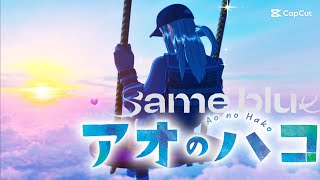 CapCut

Same blue

Ao no Hako

アオのハコ